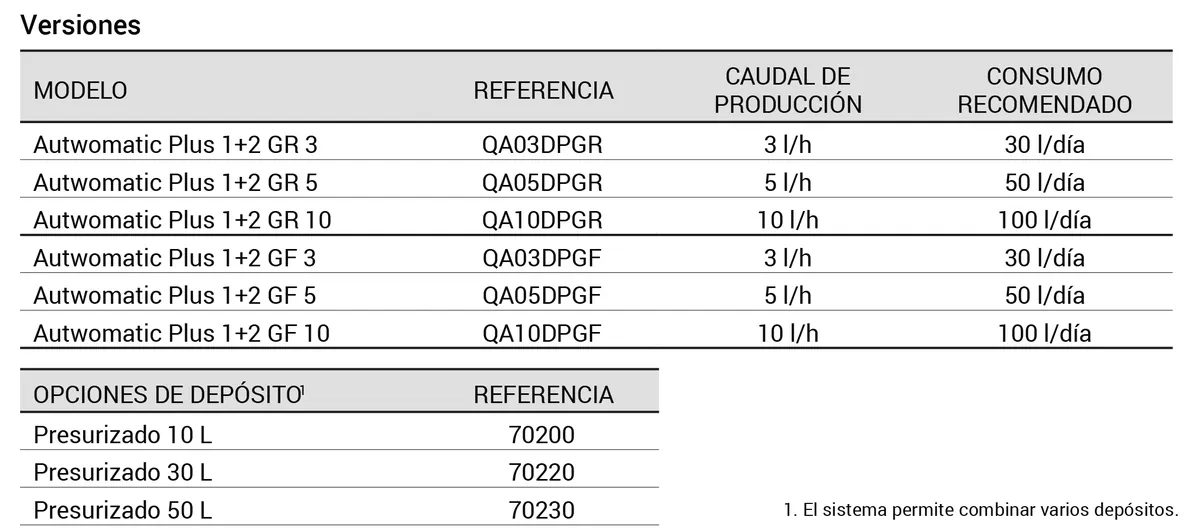 Versiones

| MODELO | REFERENCIA | CAUDAL DE PRODUCCIÓN | CONSUMO RECOMENDADO |
|---|---|---|---|
| Autwomatic Plus 1+2 GR 3 | QA03DPGR | 3 l/h | 30 l/día |
| Autwomatic Plus 1+2 GR 5 | QA05DPGR | 5 l/h | 50 l/día |
| Autwomatic Plus 1+2 GR 10 | QA10DPGR | 10 l/h | 100 l/día |
| Autwomatic Plus 1+2 GF 3 | QA03DPGF | 3 l/h | 30 l/día |
| Autwomatic Plus 1+2 GF 5 | QA05DPGF | 5 l/h | 50 l/día |
| Autwomatic Plus 1+2 GF 10 | QA10DPGF | 10 l/h | 100 l/día |

| OPCIONES DE DEPÓSITO$^1$ | REFERENCIA |
|---|---|
| Presurizado 10 L | 70200 |
| Presurizado 30 L | 70220 |
| Presurizado 50 L | 70230 |

1. El sistema permite combinar varios depósitos.